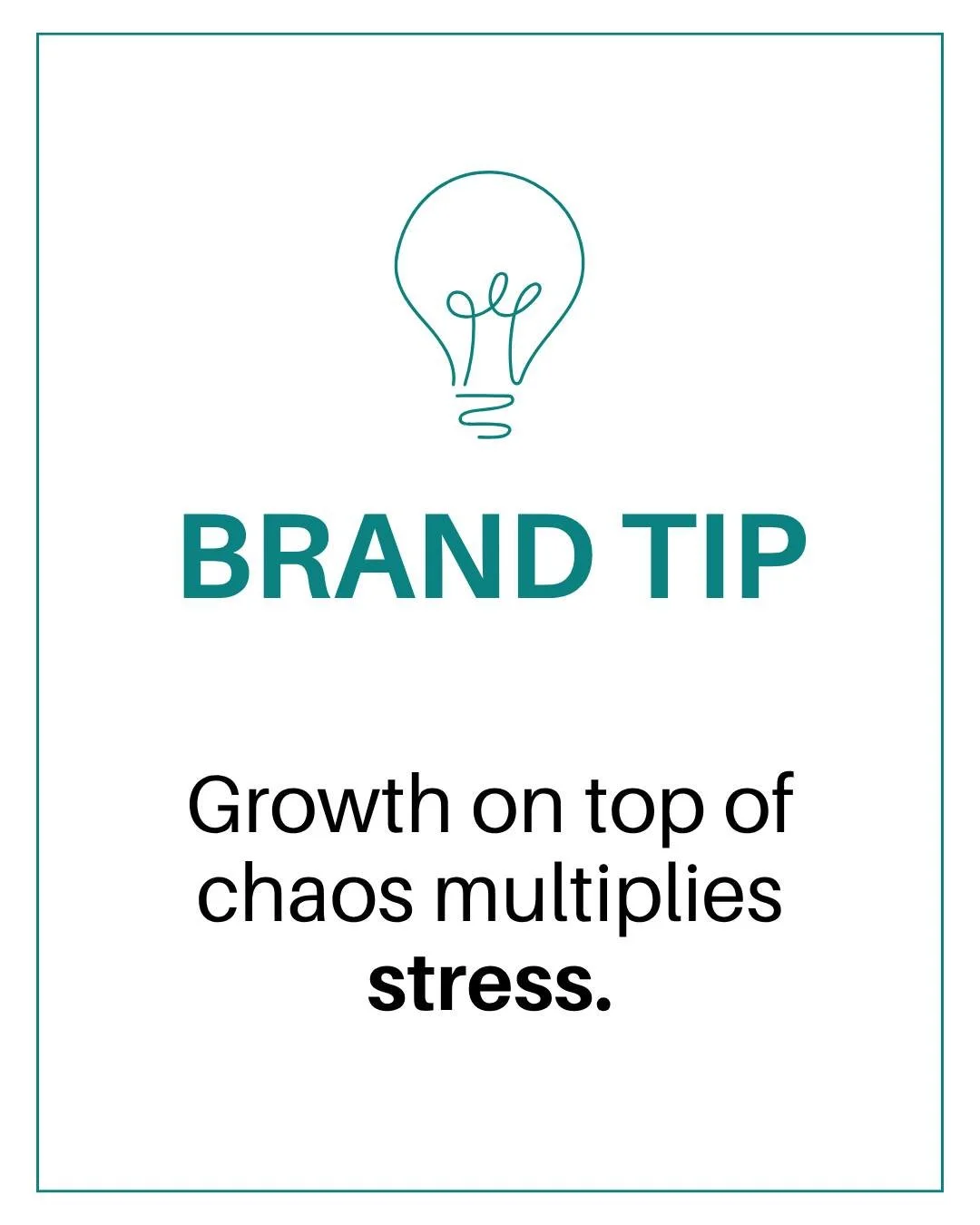 BRAND TIP

Growth on top of chaos multiplies stress.